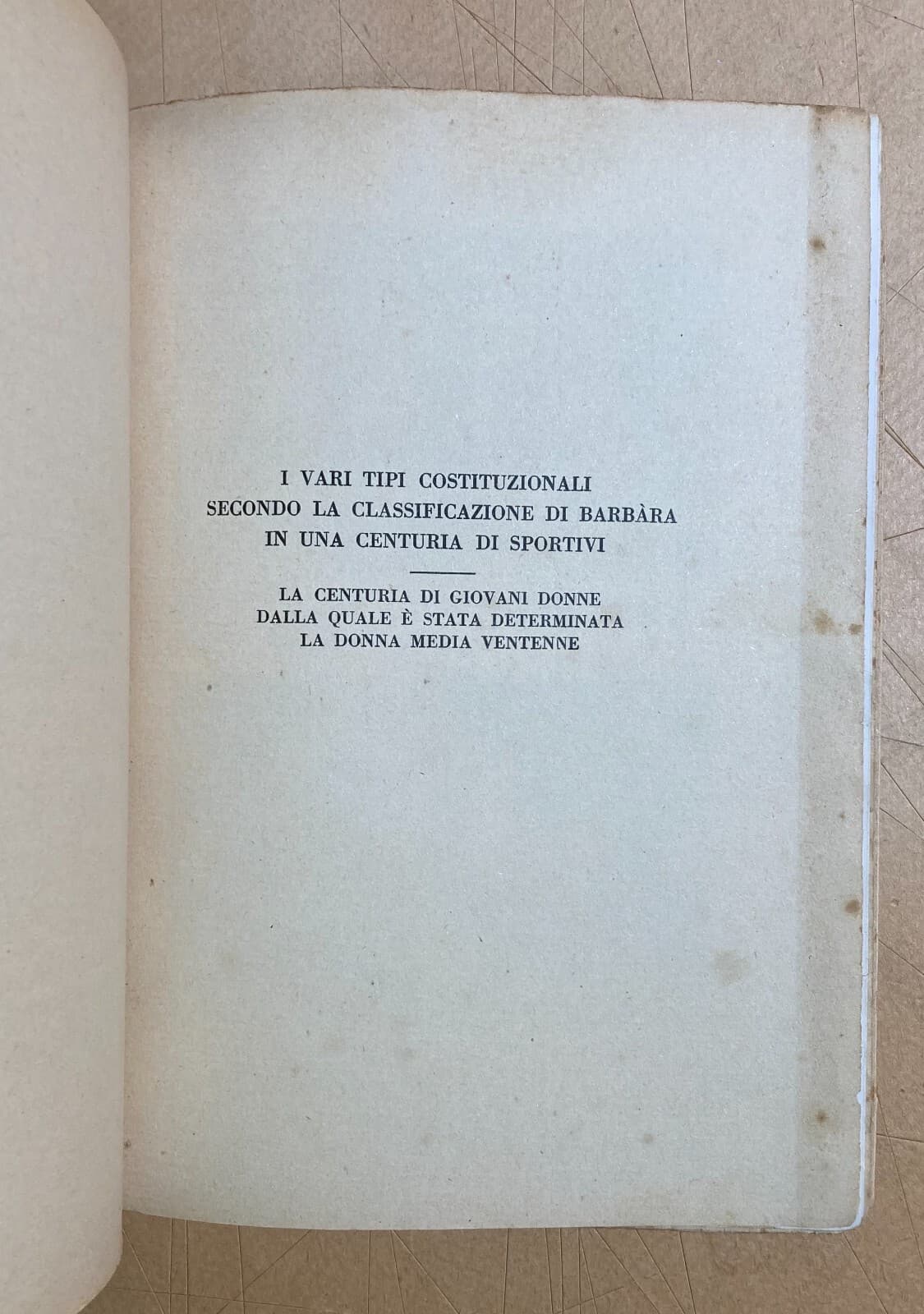 I VARI TIPI COSTITUZIONALI
SECONDO LA CLASSIFICAZIONE DI BARBÀRA
IN UNA CENTURIA DI SPORTIVI

LA CENTURIA DI GIOVANI DONNE
DALLA QUALE È STATA DETERMINATA
LA DONNA MEDIA VENTENNE